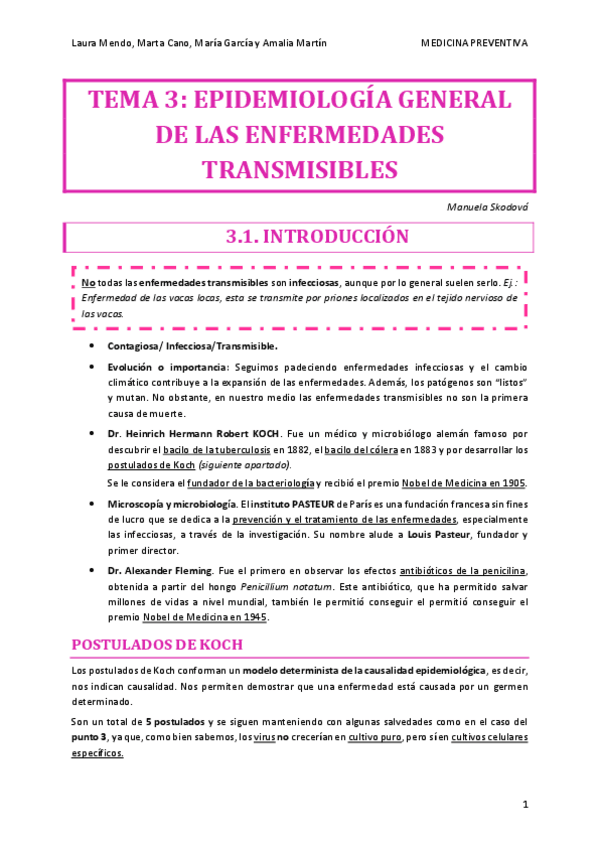 Laura Mendo, Marta Cano, María García y Amalia Martín

MEDICINA PREVENTIVA

TEMA 3: EPIDEMIOLOGÍA GENERAL DE LAS ENFERMEDADES TRANSMISIBLES

Manuela Skodová

3.1. INTRODUCCIÓN

No todas las enfermedades transmisibles son infecciosas, aunque por lo general suelen serlo. Ej.: Enfermedad de las vacas locas, esta se transmite por priones localizados en el tejido nervioso de las vacas.

• Contagiosa/ Infecciosa/Transmisible.

• Evolución o importancia: Seguimos padeciendo enfermedades infecciosas y el cambio climático contribuye a la expansión de las enfermedades. Además, los patógenos son "listos" y mutan. No obstante, en nuestro medio las enfermedades transmisibles no son la primera causa de muerte.

• Dr. Heinrich Hermann Robert KOCH. Fue un médico y microbiólogo alemán famoso por descubrir el bacilo de la tuberculosis en 1882, el bacilo del cólera en 1883 y por desarrollar los postulados de Koch (siguiente apartado).
Se le considera el fundador de la bacteriología y recibió el premio Nobel de Medicina en 1905.

• Microscopía y microbiología. El instituto PASTEUR de París es una fundación francesa sin fines de lucro que se dedica a la prevención y el tratamiento de las enfermedades, especialmente las infecciosas, a través de la investigación. Su nombre alude a Louis Pasteur, fundador y primer director.

• Dr. Alexander Fleming. Fue el primero en observar los efectos antibióticos de la penicilina, obtenida a partir del hongo Penicillium notatum. Este antibiótico, que ha permitido salvar millones de vidas a nivel mundial, también le permitió conseguir el permitió conseguir el premio Nobel de Medicina en 1945.

POSTULADOS DE KOCH

Los postulados de Koch conforman un modelo determinista de la causalidad epidemiológica, es decir, nos indican causalidad. Nos permiten demostrar que una enfermedad está causada por un germen determinado.

Son un total de 5 postulados y se siguen manteniendo con algunas salvedades como en el caso del punto 3, ya que, como bien sabemos, los virus no crecerían en cultivo puro, pero sí en cultivos celulares específicos.

1